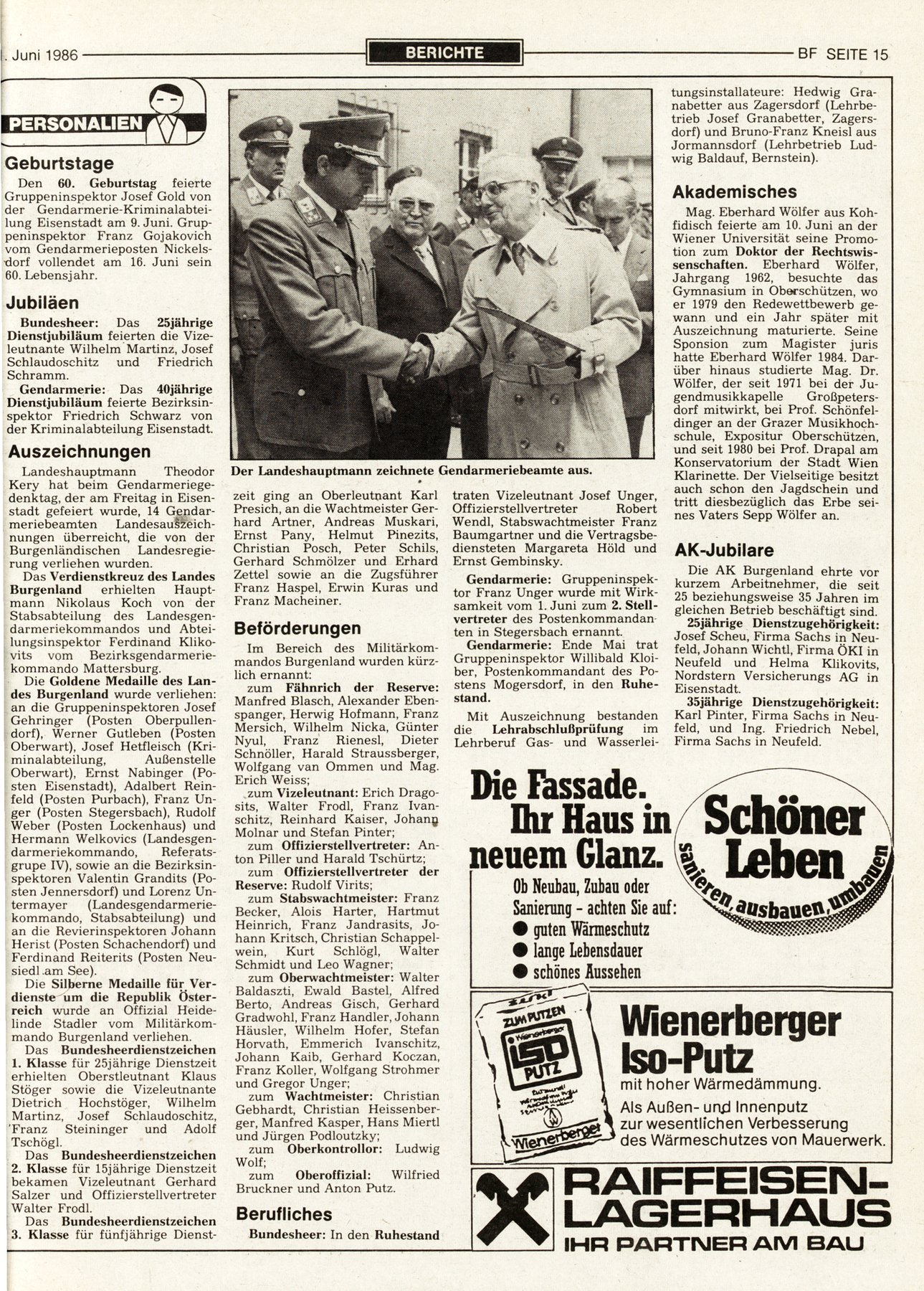 . Juni 1986 BERICHTE BF SEITE 15

PERSONALIEN

Geburtstage

Den 60. Geburtstag feierte Gruppeninspektor Josef Gold von der Gendarmerie-Kriminalabteilung Eisenstadt am 9. Juni. Gruppeninspektor Franz Gojakovich vom Gendarmerieposten Nickelsdorf vollendet am 16. Juni sein 60. Lebensjahr.

Jubiläen

Bundesheer: Das 25jährige Dienstjubiläum feierten die Vizeleutnante Wilhelm Martinz, Josef Schlaudoschitz und Friedrich Schramm.

Gendarmerie: Das 40jährige Dienstjubiläum feierte Bezirksinspektor Friedrich Schwarz von der Kriminalabteilung Eisenstadt.

Auszeichnungen

Landeshauptmann Theodor Kery hat beim Gendarmeriegedenktag, der am Freitag in Eisenstadt gefeiert wurde, 14 Gendarmeriebeamten Landesauszeichnungen überreicht, die von der Burgenländischen Landesregierung verliehen wurden.

Das Verdienstkreuz des Landes Burgenland erhielten Hauptmann Nikolaus Koch von der Stabsabteilung des Landesgendarmeriekommandos und Abteilungsinspektor Ferdinand Klikovits vom Bezirksgendarmeriekommando Mattersburg.

Die Goldene Medaille des Landes Burgenland wurde verliehen: an die Gruppeninspektoren Josef Gehringer (Posten Oberpullendorf), Werner Gutleben (Posten Oberwart), Josef Hetfleisch (Kriminalabteilung, Außenstelle Oberwart), Ernst Nabinger (Posten Eisenstadt), Adalbert Reinfeld (Posten Purbach), Franz Unger (Posten Stegersbach), Rudolf Weber (Posten Lockenhaus) und Hermann Welkovics (Landesgendarmeriekommando, Referatsgrupe IV), sowie an die Bezirksinspektoren Valentin Grandits (Posten Jennersdorf) und Lorenz Untermayer (Landesgendarmeriekommando, Stabsabteilung) und an die Revierinspektoren Johann Herist (Posten Schachendorf) und Ferdinand Reiterits (Posten Neusiedl am See).

Die Silberne Medaille für Verdienste um die Republik Österreich wurde an Offizial Heidelinde Stadler vom Militärkommando Burgenland verliehen.

Das Bundesheerdienstzeichen 1. Klasse für 25jährige Dienstzeit erhielten Oberstleutnant Klaus Stöger sowie die Vizeleutnante Dietrich Hochstöger, Wilhelm Martinz, Josef Schlaudoschitz, Franz Steininger und Adolf Tschögl.

Das Bundesheerdienstzeichen 2. Klasse für 15jährige Dienstzeit bekamen Vizeleutnant Gerhard Salzer und Offizierstellvertreter Walter Frodl.

Das Bundesheerdienstzeichen 3. Klasse für fünfjährige Dienstzeit ging an Oberleutnant Karl Presich, an die Wachtmeister Gerhard Artner, Andreas Muskari, Ernst Pany, Helmut Pinezits, Christian Posch, Peter Schils, Gerhard Schmölzer und Erhard Zettel sowie an die Zugsführer Franz Haspel, Erwin Kuras und Franz Macheiner.

Der Landeshauptmann zeichnete Gendarmeriebeamte aus.

Beförderungen

Im Bereich des Militärkommandos Burgenland wurden kürzlich ernannt:

zum Fähnrich der Reserve: Manfred Blasch, Alexander Ebenspanger, Herwig Hofmann, Franz Mersich, Wilhelm Nicka, Günter Nyul, Franz Rienesl, Dieter Schnöller, Harald Straussberger, Wolfgang van Ommen und Mag. Erich Weiss;

zum Vizeleutnant: Erich Dragosits, Walter Frodl, Franz Ivanschitz, Reinhard Kaiser, Johann Molnar und Stefan Pinter;

zum Offizierstellvertreter: Anton Piller und Harald Tschürtz;

zum Offizierstellvertreter der Reserve: Rudolf Virits;

zum Stabswachtmeister: Franz Becker, Alois Harter, Hartmut Heinrich, Franz Jandrasits, Johann Kritsch, Christian Schappelwein, Kurt Schlögl, Walter Schmidt und Leo Wagner;

zum Oberwachtmeister: Walter Baldaszti, Ewald Bastel, Alfred Berto, Andreas Gisch, Gerhard Gradwohl, Franz Handler, Johann Häusler, Wilhelm Hofer, Stefan Horvath, Emmerich Ivanschitz, Johann Kaib, Gerhard Koczan, Franz Koller, Wolfgang Strohmer und Gregor Unger;

zum Wachtmeister: Christian Gebhardt, Christian Heissenberger, Manfred Kasper, Hans Miertl und Jürgen Podloutzky;

zum Oberkontrollor: Ludwig Wolf;

zum Oberoffizial: Wilfried Bruckner und Anton Putz.

Berufliches

Bundesheer: In den Ruhestand traten Vizeleutnant Josef Unger, Offizierstellvertreter Robert Wendl, Stabswachtmeister Franz Baumgartner und die Vertragsbediensteten Margareta Höld und Ernst Gembinsky.

Gendarmerie: Gruppeninspektor Franz Unger wurde mit Wirksamkeit vom 1. Juni zum 2. Stellvertreter des Postenkommandanten in Stegersbach ernannt.

Gendarmerie: Ende Mai trat Gruppeninspektor Willibald Kloiber, Postenkommandant des Postens Mogersdorf, in den Ruhestand.

Mit Auszeichnung bestanden die Lehrabschlußprüfung im Lehrberuf Gas- und Wasserleitungsinstallateure: Hedwig Granabetter aus Zagersdorf (Lehrbetrieb Josef Granabetter, Zagersdorf) und Bruno-Franz Kneisl aus Jormannsdorf (Lehrbetrieb Ludwig Baldauf, Bernstein).

Akademisches

Mag. Eberhard Wölfer aus Kohfidisch feierte am 10. Juni an der Wiener Universität seine Promotion zum Doktor der Rechtswissenschaften. Eberhard Wölfer, Jahrgang 1962, besuchte das Gymnasium in Oberschützen, wo er 1979 den Redewettbewerb gewann und ein Jahr später mit Auszeichnung maturierte. Seine Sponsion zum Magister juris hatte Eberhard Wölfer 1984. Darüber hinaus studierte Mag. Dr. Wölfer, der seit 1971 bei der Jugendmusikkapelle Großpetersdorf mitwirkt, bei Prof. Schönfeldinger an der Grazer Musikhochschule, Expositur Oberschützen, und seit 1980 bei Prof. Drapal am Konservatorium der Stadt Wien Klarinette. Der Vielseitige besitzt auch schon den Jagdschein und tritt diesbezüglich das Erbe seines Vaters Sepp Wölfer an.

AK-Jubilare

Die AK Burgenland ehrte vor kurzem Arbeitnehmer, die seit 25 beziehungsweise 35 Jahren im gleichen Betrieb beschäftigt sind.

25jährige Dienstzugehörigkeit: Josef Scheu, Firma Sachs in Neufeld, Johann Wichtl, Firma ÖKI in Neufeld und Helma Klikovits, Nordstern Versicherungs AG in Eisenstadt.

35jährige Dienstzugehörigkeit: Karl Pinter, Firma Sachs in Neufeld, und Ing. Friedrich Nebel, Firma Sachs in Neufeld.

Die Fassade. Ihr Haus in neuem Glanz.

Ob Neubau, Zubau oder Sanierung - achten Sie auf:
● guten Wärmeschutz
● lange Lebensdauer
● schönes Aussehen

Schöner Leben
sanieren, ausbauen, umbauen

ZUM PUTZEN
Wienerberger
ISO PUTZ
Wienerberger

Wienerberger Iso-Putz
mit hoher Wärmedämmung.
Als Außen- und Innenputz zur wesentlichen Verbesserung des Wärmeschutzes von Mauerwerk.

RAIFFEISEN-LAGERHAUS
IHR PARTNER AM BAU